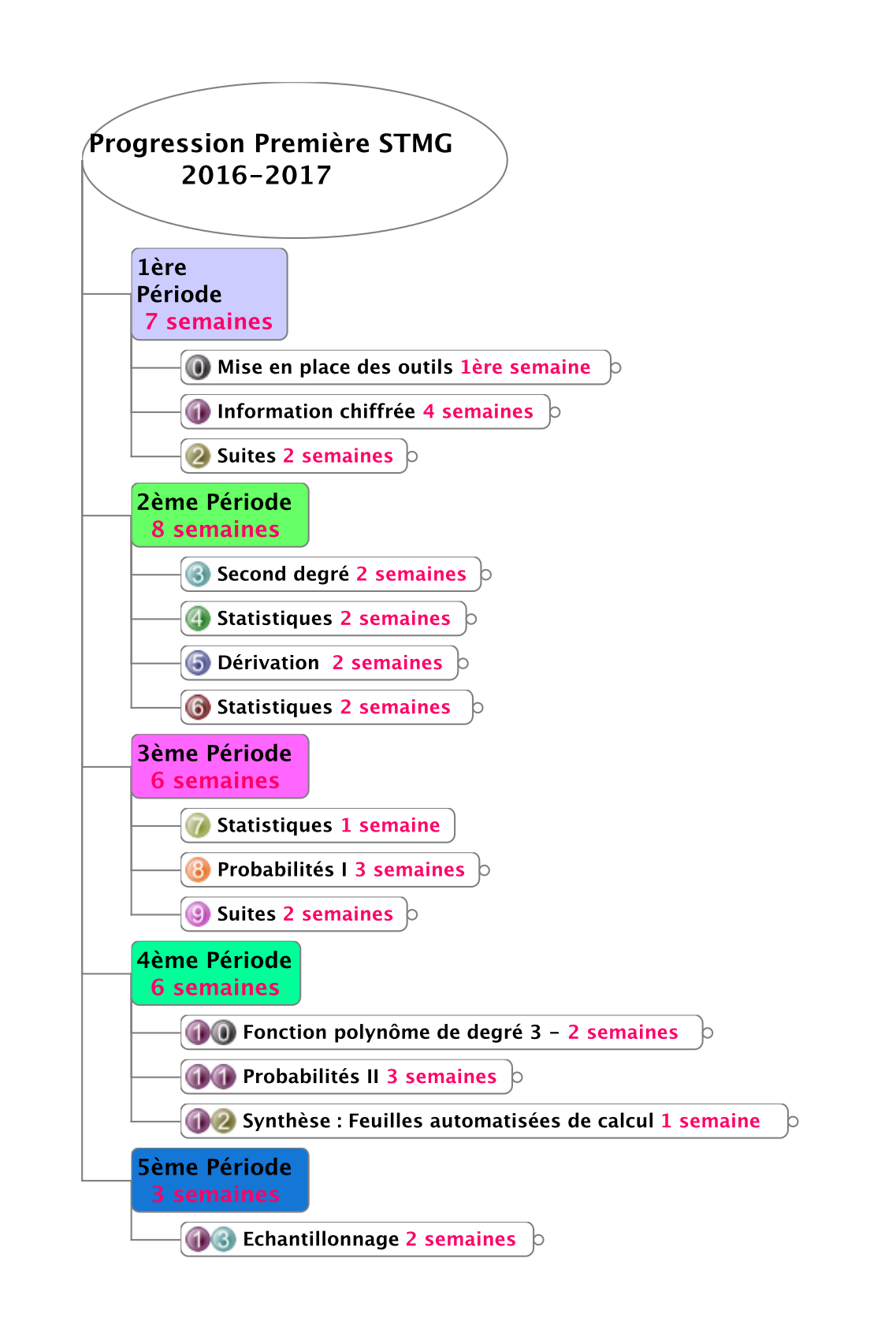 Progression Première STMG
2016-2017

1ère Période
7 semaines

0 Mise en place des outils 1ère semaine

1 Information chiffrée 4 semaines

2 Suites 2 semaines

2ème Période
8 semaines

3 Second degré 2 semaines

4 Statistiques 2 semaines

5 Dérivation 2 semaines

6 Statistiques 2 semaines

3ème Période
6 semaines

7 Statistiques 1 semaine

8 Probabilités I 3 semaines

9 Suites 2 semaines

4ème Période
6 semaines

10 Fonction polynôme de degré 3 - 2 semaines

11 Probabilités II 3 semaines

12 Synthèse : Feuilles automatisées de calcul 1 semaine

5ème Période
3 semaines

13 Echantillonnage 2 semaines